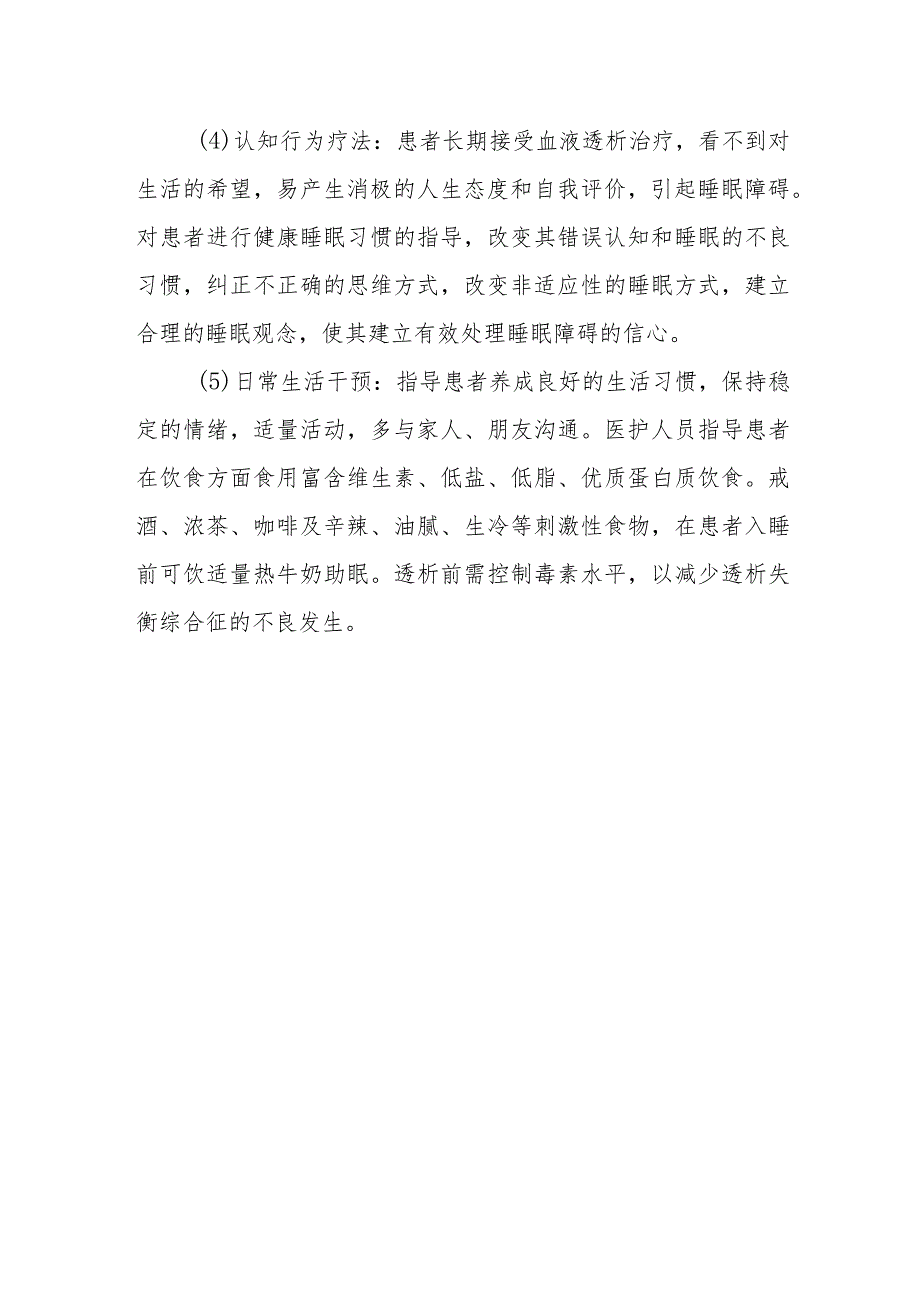 (4)认知行为疗法：患者长期接受血液透析治疗，看不到对生活的希望，易产生消极的人生态度和自我评价，引起睡眠障碍。对患者进行健康睡眠习惯的指导，改变其错误认知和睡眠的不良习惯，纠正不正确的思维方式，改变非适应性的睡眠方式，建立合理的睡眠观念，使其建立有效处理睡眠障碍的信心。

(5)日常生活干预：指导患者养成良好的生活习惯，保持稳定的情绪，适量活动，多与家人、朋友沟通。医护人员指导患者在饮食方面食用富含维生素、低盐、低脂、优质蛋白质饮食。戒酒、浓茶、咖啡及辛辣、油腻、生冷等刺激性食物，在患者入睡前可饮适量热牛奶助眠。透析前需控制毒素水平，以减少透析失衡综合征的不良发生。